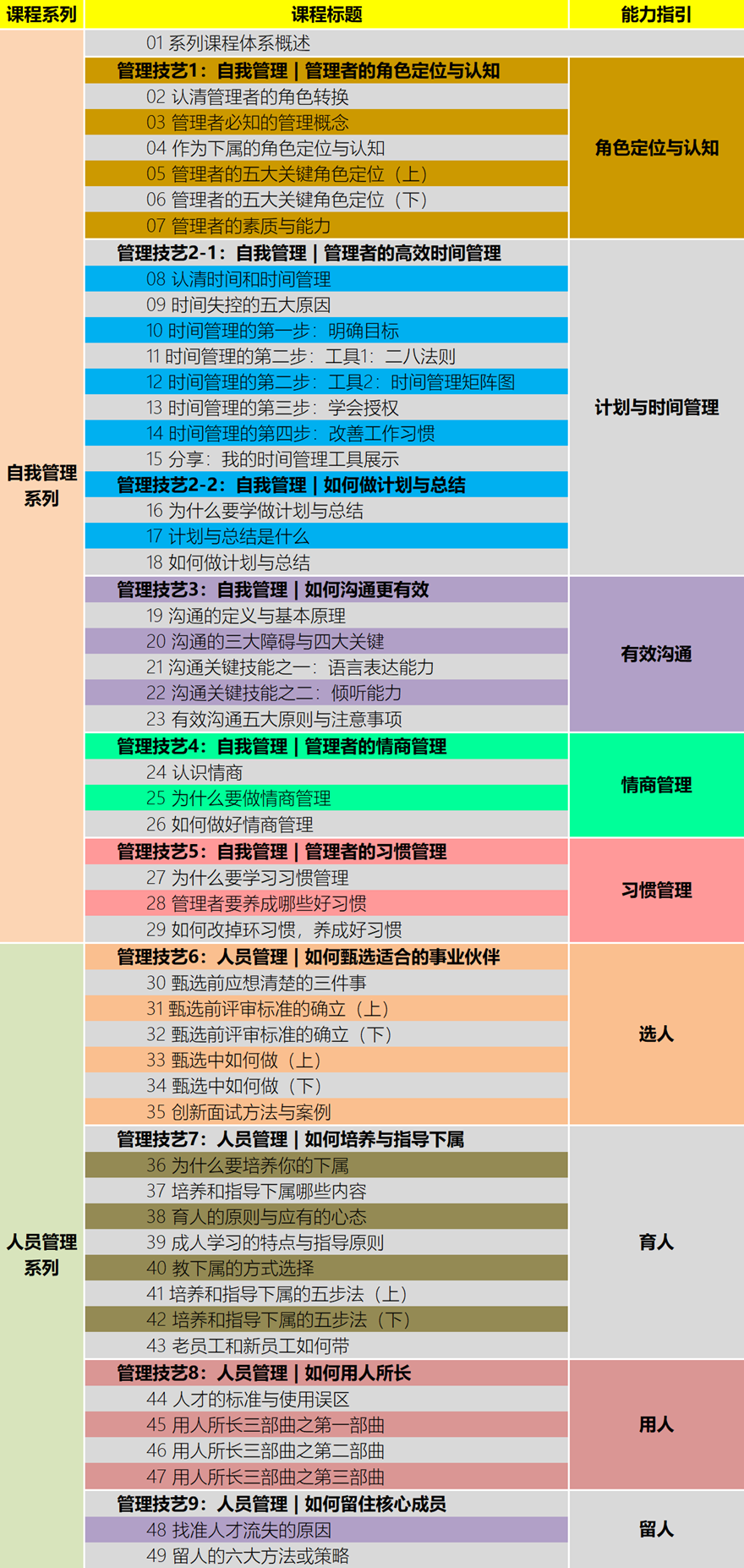 | 课程系列 | 课程标题 | 能力指引 |
|---|---|---|
| 自我管理系列 | 01 系列课程体系概述 | |
| | 管理技艺1：自我管理 \| 管理者的角色定位与认知 | 角色定位与认知 |
| | 02 认清管理者的角色转换 | |
| | 03 管理者必知的管理概念 | |
| | 04 作为下属的角色定位与认知 | |
| | 05 管理者的五大关键角色定位（上） | |
| | 06 管理者的五大关键角色定位（下） | |
| | 07 管理者的素质与能力 | |
| | 管理技艺2-1：自我管理 \| 管理者的高效时间管理 | 计划与时间管理 |
| | 08 认清时间和时间管理 | |
| | 09 时间失控的五大原因 | |
| | 10 时间管理的第一步：明确目标 | |
| | 11 时间管理的第二步：工具1：二八法则 | |
| | 12 时间管理的第二步：工具2：时间管理矩阵图 | |
| | 13 时间管理的第三步：学会授权 | |
| | 14 时间管理的第四步：改善工作习惯 | |
| | 15 分享：我的时间管理工具展示 | |
| | 管理技艺2-2：自我管理 \| 如何做计划与总结 | |
| | 16 为什么要学做计划与总结 | |
| | 17 计划与总结是什么 | |
| | 18 如何做计划与总结 | |
| | 管理技艺3：自我管理 \| 如何沟通更有效 | 有效沟通 |
| | 19 沟通的定义与基本原理 | |
| | 20 沟通的三大障碍与四大关键 | |
| | 21 沟通关键技能之一：语言表达能力 | |
| | 22 沟通关键技能之二：倾听能力 | |
| | 23 有效沟通五大原则与注意事项 | |
| | 管理技艺4：自我管理 \| 管理者的情商管理 | 情商管理 |
| | 24 认识情商 | |
| | 25 为什么要做情商管理 | |
| | 26 如何做好情商管理 | |
| | 管理技艺5：自我管理 \| 管理者的习惯管理 | 习惯管理 |
| | 27 为什么要学习习惯管理 | |
| | 28 管理者要养成哪些好习惯 | |
| | 29 如何改掉坏习惯，养成好习惯 | |
| 人员管理系列 | 管理技艺6：人员管理 \| 如何甄选适合的事业伙伴 | 选人 |
| | 30 甄选前应想清楚的三件事 | |
| | 31 甄选前评审标准的确立（上） | |
| | 32 甄选前评审标准的确立（下） | |
| | 33 甄选中如何做（上） | |
| | 34 甄选中如何做（下） | |
| | 35 创新面试方法与案例 | |
| | 管理技艺7：人员管理 \| 如何培养与指导下属 | 育人 |
| | 36 为什么要培养你的下属 | |
| | 37 培养和指导下属哪些内容 | |
| | 38 育人的原则与应有的心态 | |
| | 39 成人学习的特点与指导原则 | |
| | 40 教下属的方式选择 | |
| | 41 培养和指导下属的五步法（上） | |
| | 42 培养和指导下属的五步法（下） | |
| | 43 老员工和新员工如何带 | |
| | 管理技艺8：人员管理 \| 如何用人所长 | 用人 |
| | 44 人才的标准与使用误区 | |
| | 45 用人所长三部曲之第一部曲 | |
| | 46 用人所长三部曲之第二部曲 | |
| | 47 用人所长三部曲之第三部曲 | |
| | 管理技艺9：人员管理 \| 如何留住核心成员 | 留人 |
| | 48 找准人才流失的原因 | |
| | 49 留人的六大方法或策略 | |